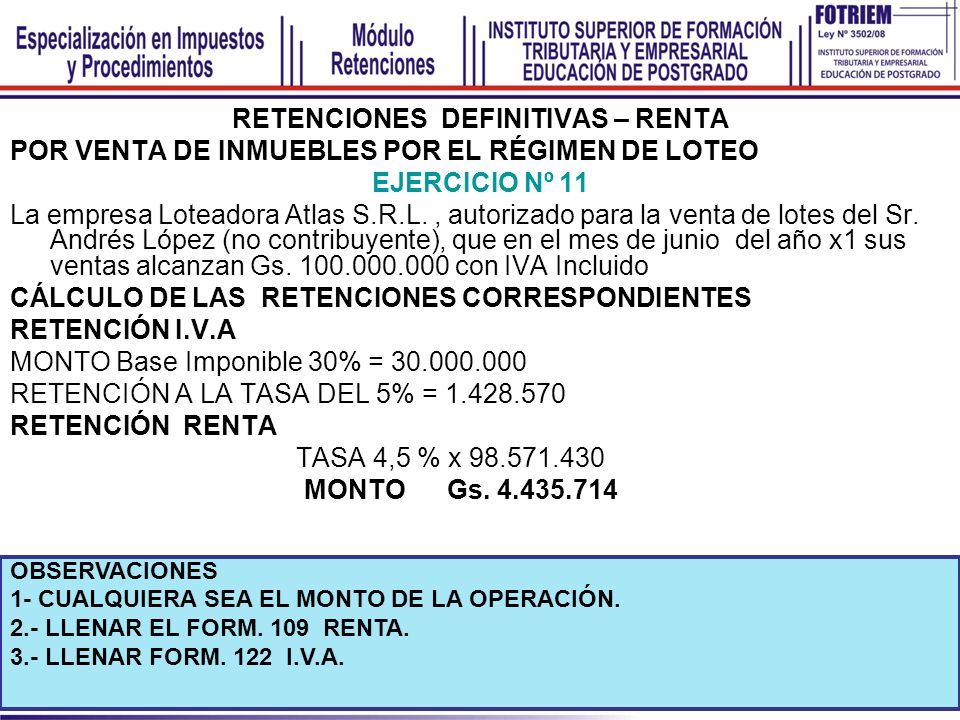 Especialización en Impuestos y Procedimientos

Módulo Retenciones

INSTITUTO SUPERIOR DE FORMACIÓN TRIBUTARIA Y EMPRESARIAL EDUCACIÓN DE POSTGRADO

FOTRIEM
Ley Nº 3502/08
INSTITUTO SUPERIOR DE FORMACIÓN TRIBUTARIA Y EMPRESARIAL EDUCACIÓN DE POSTGRADO

RETENCIONES DEFINITIVAS – RENTA
POR VENTA DE INMUEBLES POR EL RÉGIMEN DE LOTEO
EJERCICIO Nº 11

La empresa Loteadora Atlas S.R.L. , autorizado para la venta de lotes del Sr. Andrés López (no contribuyente), que en el mes de junio del año x1 sus ventas alcanzan Gs. 100.000.000 con IVA Incluido

CÁLCULO DE LAS RETENCIONES CORRESPONDIENTES
RETENCIÓN I.V.A
MONTO Base Imponible 30% = 30.000.000
RETENCIÓN A LA TASA DEL 5% = 1.428.570
RETENCIÓN RENTA
TASA 4,5 % x 98.571.430
MONTO Gs. 4.435.714

OBSERVACIONES
1- CUALQUIERA SEA EL MONTO DE LA OPERACIÓN.
2.- LLENAR EL FORM. 109 RENTA.
3.- LLENAR FORM. 122 I.V.A.